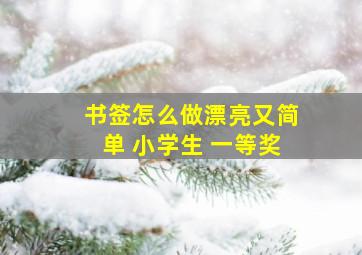 书签怎么做漂亮又简单 小学生 一等奖